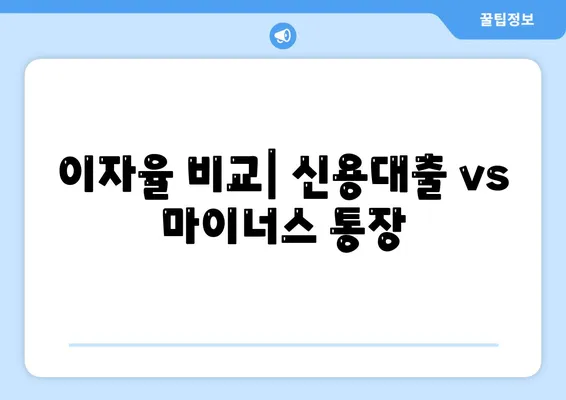 꿀팁정보

이자율 비교| 신용대출 vs 마이너스 통장